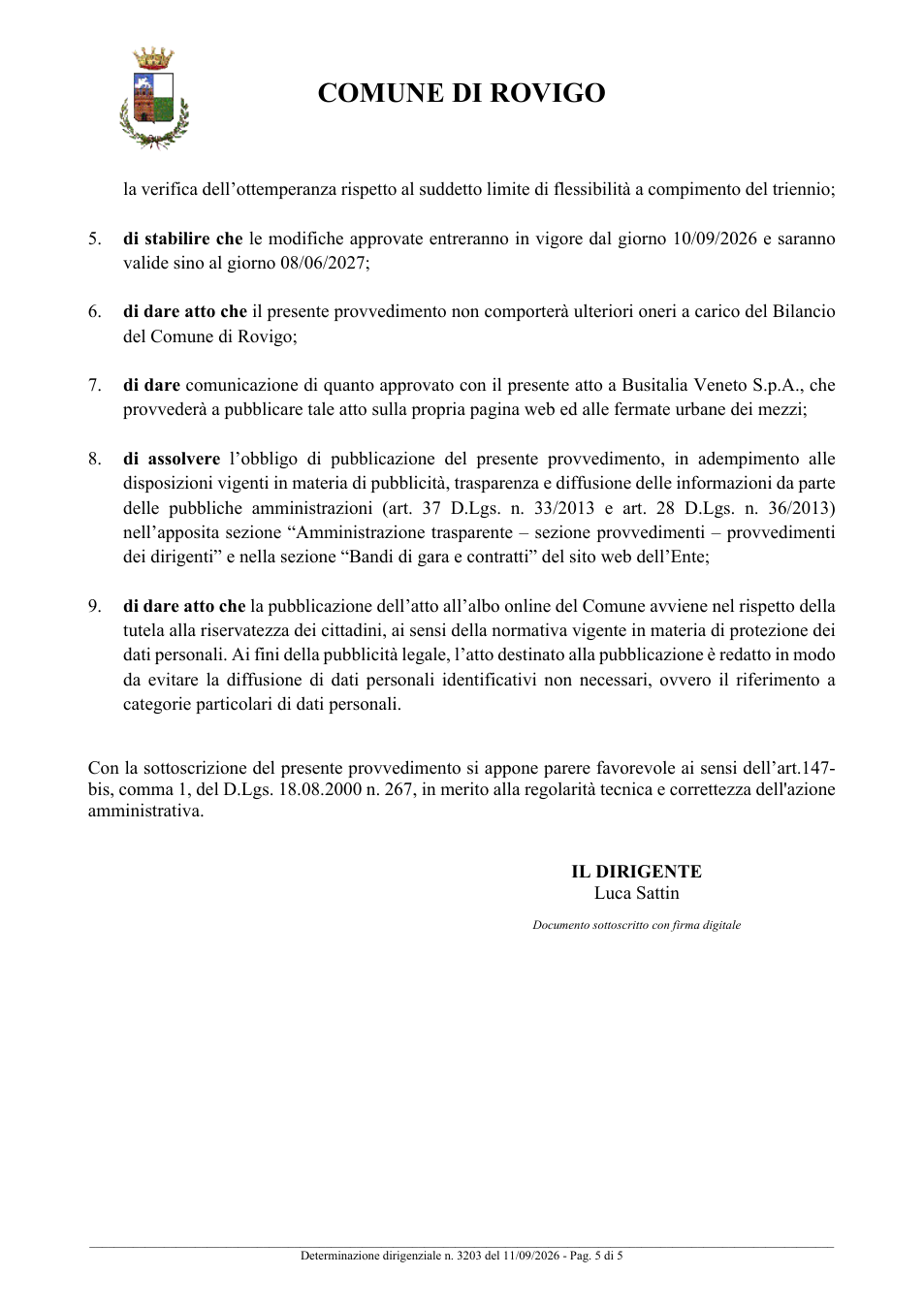 COMUNE DI ROVIGO

la verifica dell'ottemperanza rispetto al suddetto limite di flessibilità a compimento del triennio;

5. di stabilire che le modifiche approvate entreranno in vigore dal giorno 10/09/2026 e saranno valide sino al giorno 08/06/2027;

6. di dare atto che il presente provvedimento non comporterà ulteriori oneri a carico del Bilancio del Comune di Rovigo;

7. di dare comunicazione di quanto approvato con il presente atto a Busitalia Veneto S.p.A., che provvederà a pubblicare tale atto sulla propria pagina web ed alle fermate urbane dei mezzi;

8. di assolvere l'obbligo di pubblicazione del presente provvedimento, in adempimento alle disposizioni vigenti in materia di pubblicità, trasparenza e diffusione delle informazioni da parte delle pubbliche amministrazioni (art. 37 D.Lgs. n. 33/2013 e art. 28 D.Lgs. n. 36/2013) nell'apposita sezione "Amministrazione trasparente – sezione provvedimenti – provvedimenti dei dirigenti" e nella sezione "Bandi di gara e contratti" del sito web dell'Ente;

9. di dare atto che la pubblicazione dell'atto all'albo online del Comune avviene nel rispetto della tutela alla riservatezza dei cittadini, ai sensi della normativa vigente in materia di protezione dei dati personali. Ai fini della pubblicità legale, l'atto destinato alla pubblicazione è redatto in modo da evitare la diffusione di dati personali identificativi non necessari, ovvero il riferimento a categorie particolari di dati personali.

Con la sottoscrizione del presente provvedimento si appone parere favorevole ai sensi dell'art.147-bis, comma 1, del D.Lgs. 18.08.2000 n. 267, in merito alla regolarità tecnica e correttezza dell'azione amministrativa.

IL DIRIGENTE
Luca Sattin

Documento sottoscritto con firma digitale

Determinazione dirigenziale n. 3203 del 11/09/2026 - Pag. 5 di 5